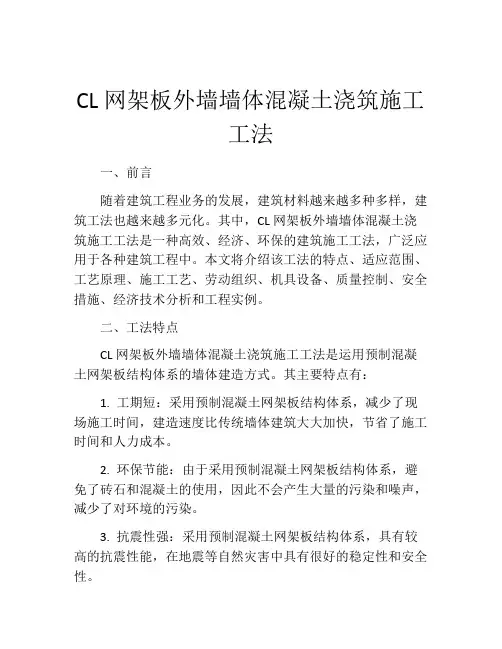 CL 网架板外墙墙体混凝土浇筑施工工法

一、前言

随着建筑工程业务的发展，建筑材料越来越多种多样，建筑工法也越来越多元化。其中，CL 网架板外墙墙体混凝土浇筑施工工法是一种高效、经济、环保的建筑施工工法，广泛应用于各种建筑工程中。本文将介绍该工法的特点、适应范围、工艺原理、施工工艺、劳动组织、机具设备、质量控制、安全措施、经济技术分析和工程实例。

二、工法特点

CL 网架板外墙墙体混凝土浇筑施工工法是运用预制混凝土网架板结构体系的墙体建造方式。其主要特点有：

1. 工期短：采用预制混凝土网架板结构体系，减少了现场施工时间，建造速度比传统墙体建筑大大加快，节省了施工时间和人力成本。

2. 环保节能：由于采用预制混凝土网架板结构体系，避免了砖石和混凝土的使用，因此不会产生大量的污染和噪声，减少了对环境的污染。

3. 抗震性强：采用预制混凝土网架板结构体系，具有较高的抗震性能，在地震等自然灾害中具有很好的稳定性和安全性。